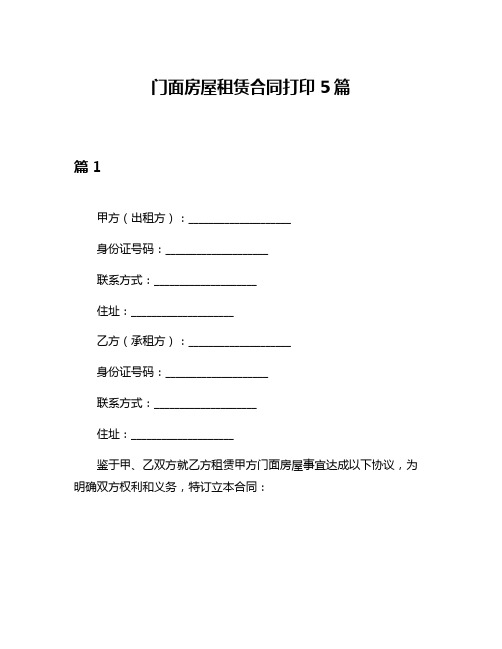 门面房屋租赁合同打印 5 篇

篇 1

甲方（出租方）：__________________

身份证号码：__________________

联系方式：__________________

住址：__________________

乙方（承租方）：__________________

身份证号码：__________________

联系方式：__________________

住址：__________________

鉴于甲、乙双方就乙方租赁甲方门面房屋事宜达成以下协议，为明确双方权利和义务，特订立本合同：